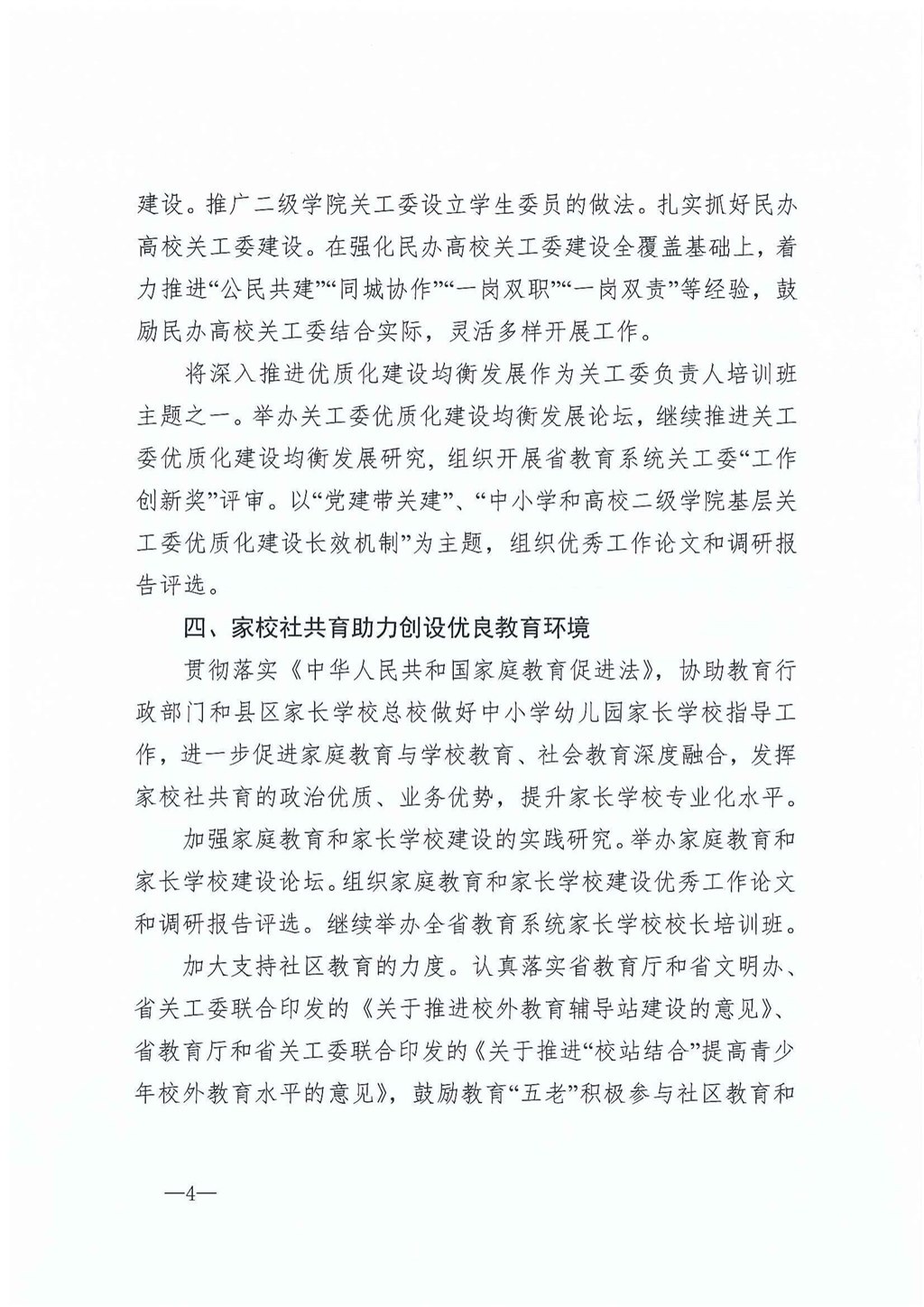 建设。推广二级学院关工委设立学生委员的做法。扎实抓好民办高校关工委建设。在强化民办高校关工委建设全覆盖基础上，着力推进“公民共建”“同城协作”“一岗双职”“一岗双责”等经验，鼓励民办高校关工委结合实际，灵活多样开展工作。

将深入推进优质化建设均衡发展作为关工委负责人培训班主题之一。举办关工委优质化建设均衡发展论坛，继续推进关工委优质化建设均衡发展研究，组织开展省教育系统关工委“工作创新奖”评审。以“党建带关建”、“中小学和高校二级学院基层关工委优质化建设长效机制”为主题，组织优秀工作论文和调研报告评选。

四、家校社共育助力创设优良教育环境

贯彻落实《中华人民共和国家庭教育促进法》，协助教育行政部门和县区家长学校总校做好中小学幼儿园家长学校指导工作，进一步促进家庭教育与学校教育、社会教育深度融合，发挥家校社共育的政治优质、业务优势，提升家长学校专业化水平。

加强家庭教育和家长学校建设的实践研究。举办家庭教育和家长学校建设论坛。组织家庭教育和家长学校建设优秀工作论文和调研报告评选。继续举办全省教育系统家长学校校长培训班。

加大支持社区教育的力度。认真落实省教育厅和省文明办、省关工委联合印发的《关于推进校外教育辅导站建设的意见》、省教育厅和省关工委联合印发的《关于推进“校站结合”提高青少年校外教育水平的意见》，鼓励教育“五老”积极参与社区教育和

—4—